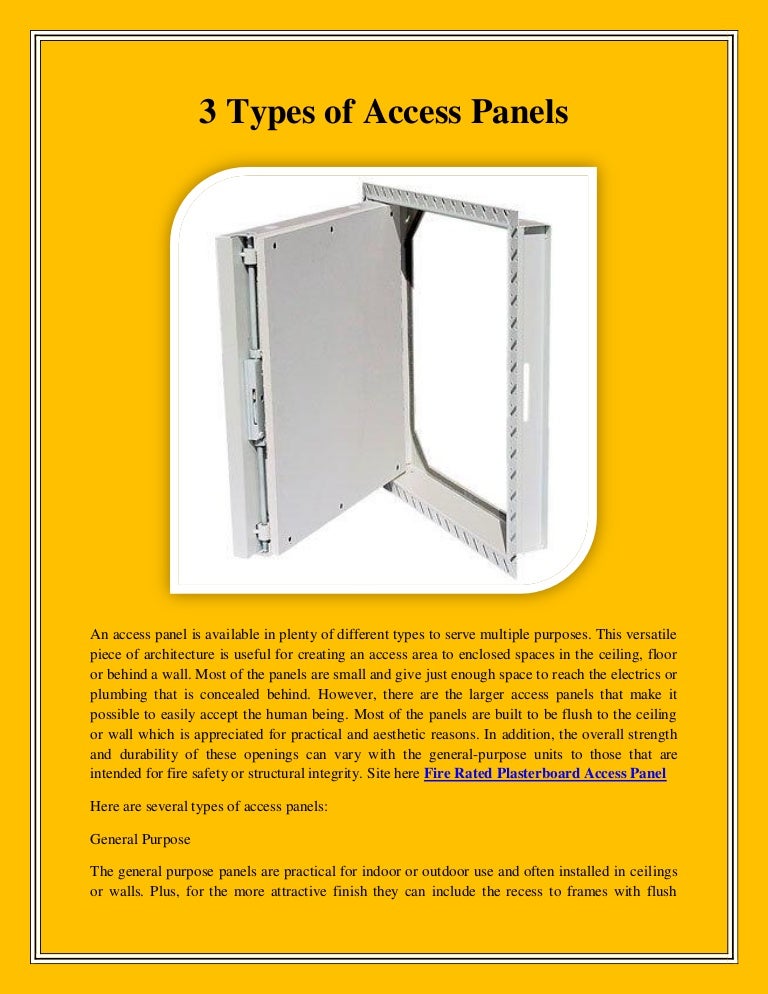 3 Types of Access Panels

An access panel is available in plenty of different types to serve multiple purposes. This versatile piece of architecture is useful for creating an access area to enclosed spaces in the ceiling, floor or behind a wall. Most of the panels are small and give just enough space to reach the electrics or plumbing that is concealed behind. However, there are the larger access panels that make it possible to easily accept the human being. Most of the panels are built to be flush to the ceiling or wall which is appreciated for practical and aesthetic reasons. In addition, the overall strength and durability of these openings can vary with the general-purpose units to those that are intended for fire safety or structural integrity. Site here Fire Rated Plasterboard Access Panel

Here are several types of access panels:

General Purpose

The general purpose panels are practical for indoor or outdoor use and often installed in ceilings or walls. Plus, for the more attractive finish they can include the recess to frames with flush